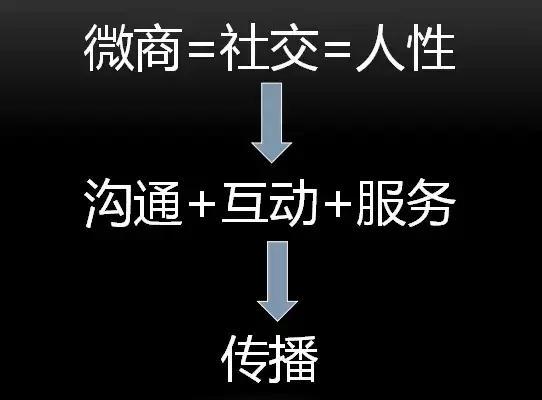 微商=社交=人性

沟通+互动+服务

传播